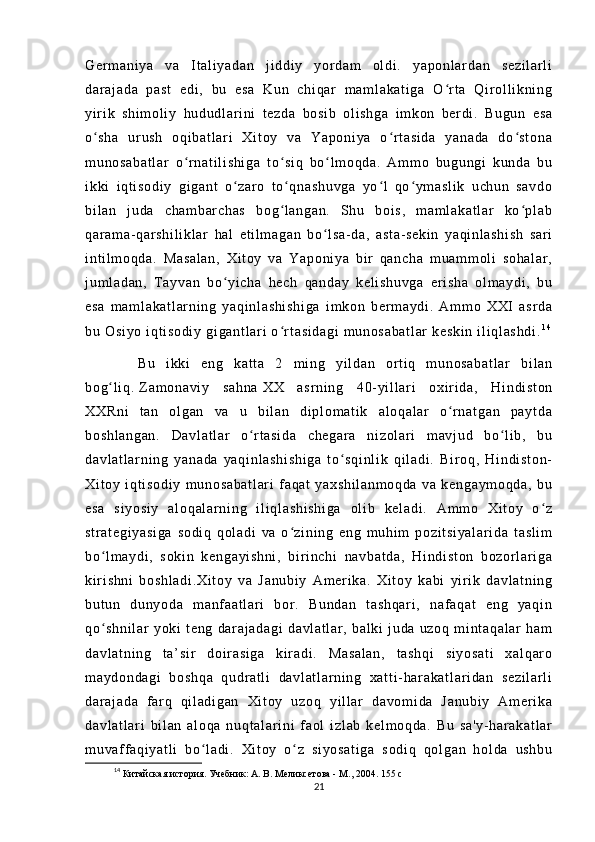 Germaniya va Italiyadan jiddiy yordam oldi. yaponlardan sezilarli darajada past edi, bu esa Kun chiqar mamlakatiga O‘rta Qirollikning yirik shimoliy hududlarini tezda bosib olishga imkon berdi. Bugun esa o‘sha urush oqibatlari Xitoy va Yaponiya o‘rtasida yanada do‘stona munosabatlar o‘rnatilishiga to‘siq bo‘lmoqda. Ammo bugungi kunda bu ikki iqtisodiy gigant o‘zaro to‘qnashuvga yo‘l qo‘ymaslik uchun savdo bilan juda chambarchas bog‘langan. Shu bois, mamlakatlar ko‘plab qarama-qarshiliklar hal etilmagan bo‘lsa-da, asta-sekin yaqinlashish sari intilmoqda. Masalan, Xitoy va Yaponiya bir qancha muammoli sohalar, jumladan, Tayvan bo‘yicha hech qanday kelishuvga erisha olmaydi, bu esa mamlakatlarning yaqinlashishiga imkon bermaydi. Ammo XXI asrda bu Osiyo iqtisodiy gigantlari o‘rtasidagi munosabatlar keskin iliqlashdi.$^{14}$

Bu ikki eng katta 2 ming yildan ortiq munosabatlar bilan bog‘liq. Zamonaviy sahna XX asrning 40-yillari oxirida, Hindiston XXRni tan olgan va u bilan diplomatik aloqalar o‘rnatgan paytda boshlangan. Davlatlar o‘rtasida chegara nizolari mavjud bo‘lib, bu davlatlarning yanada yaqinlashishiga to‘sqinlik qiladi. Biroq, Hindiston-Xitoy iqtisodiy munosabatlari faqat yaxshilanmoqda va kengaymoqda, bu esa siyosiy aloqalarning iliqlashishiga olib keladi. Ammo Xitoy o‘z strategiyasiga sodiq qoladi va o‘zining eng muhim pozitsiyalarida taslim bo‘lmaydi, sokin kengayishni, birinchi navbatda, Hindiston bozorlariga kirishni boshladi.Xitoy va Janubiy Amerika. Xitoy kabi yirik davlatning butun dunyoda manfaatlari bor. Bundan tashqari, nafaqat eng yaqin qo‘shnilar yoki teng darajadagi davlatlar, balki juda uzoq mintaqalar ham davlatning ta’sir doirasiga kiradi. Masalan, tashqi siyosati xalqaro maydondagi boshqa qudratli davlatlarning xatti-harakatlaridan sezilarli darajada farq qiladigan Xitoy uzoq yillar davomida Janubiy Amerika davlatlari bilan aloqa nuqtalarini faol izlab kelmoqda. Bu sa'y-harakatlar muvaffaqiyatli bo‘ladi. Xitoy o‘z siyosatiga sodiq qolgan holda ushbu

$^{14}$ Китайская история. Учебник: А. В. Меликсетова - М., 2004. 155 с

21